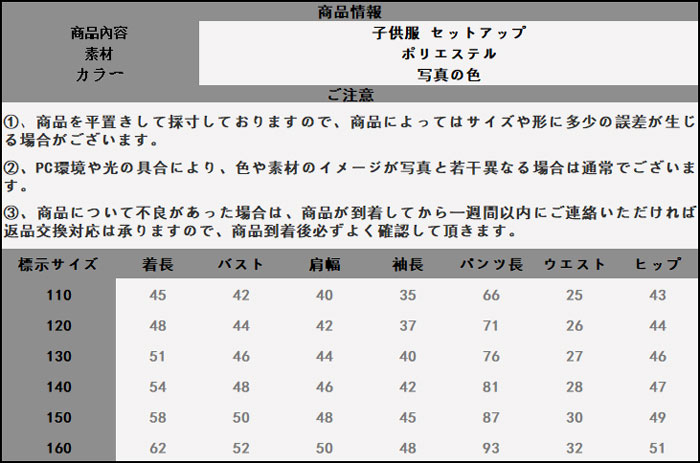 商品情報

| 商品内容 | 子供服 セットアップ |
|---|---|
| 素材 | ポリエステル |
| カラー | 写真の色 |

ご注意

①、商品を平置きして採寸しておりますので、商品によってはサイズや形に多少の誤差が生じる場合がございます。

②、PC環境や光の具合により、色や素材のイメージが写真と若干異なる場合は通常でございます。

③、商品について不良があった場合は、商品が到着してから一週間以内にご連絡いただければ返品交換対応は承りますので、商品到着後必ずよく確認して頂きます。

| 標示サイズ | 着長 | バスト | 肩幅 | 袖長 | パンツ長 | ウエスト | ヒップ |
|---|---|---|---|---|---|---|---|
| 110 | 45 | 42 | 40 | 35 | 66 | 25 | 43 |
| 120 | 48 | 44 | 42 | 37 | 71 | 26 | 44 |
| 130 | 51 | 46 | 44 | 40 | 76 | 27 | 46 |
| 140 | 54 | 48 | 46 | 42 | 81 | 28 | 47 |
| 150 | 58 | 50 | 48 | 45 | 87 | 30 | 49 |
| 160 | 62 | 52 | 50 | 48 | 93 | 32 | 51 |